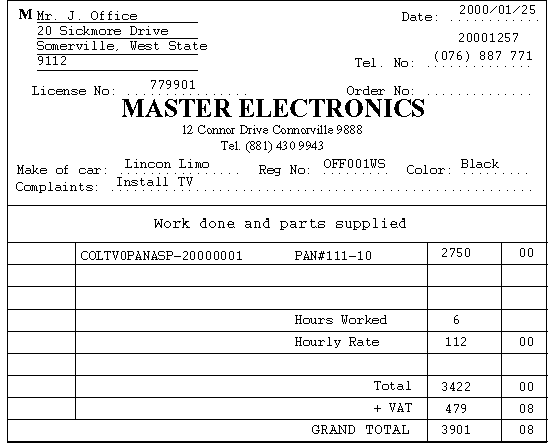 M Mr. J. Office
20 Sickmore Drive
Somerville, West State
9112

Date: 2000/01/25
20001257
Tel. No: (076) 887 771

License No: 779901
Order No:

MASTER ELECTRONICS
12 Connor Drive Connorville 9888
Tel. (881) 430 9943

Make of car: Lincon Limo Reg No: OFF001WS Color: Black
Complaints: Install TV

Work done and parts supplied

| | | | |
|---|---|---|---|
| | COLTV0PANASP-20000001 PAN#111-10 | 2750 | 00 |
| | | | |
| | | | |
| | Hours Worked | 6 | |
| | Hourly Rate | 112 | 00 |
| | | | |
| | Total | 3422 | 00 |
| | + VAT | 479 | 08 |
| | GRAND TOTAL | 3901 | 08 |